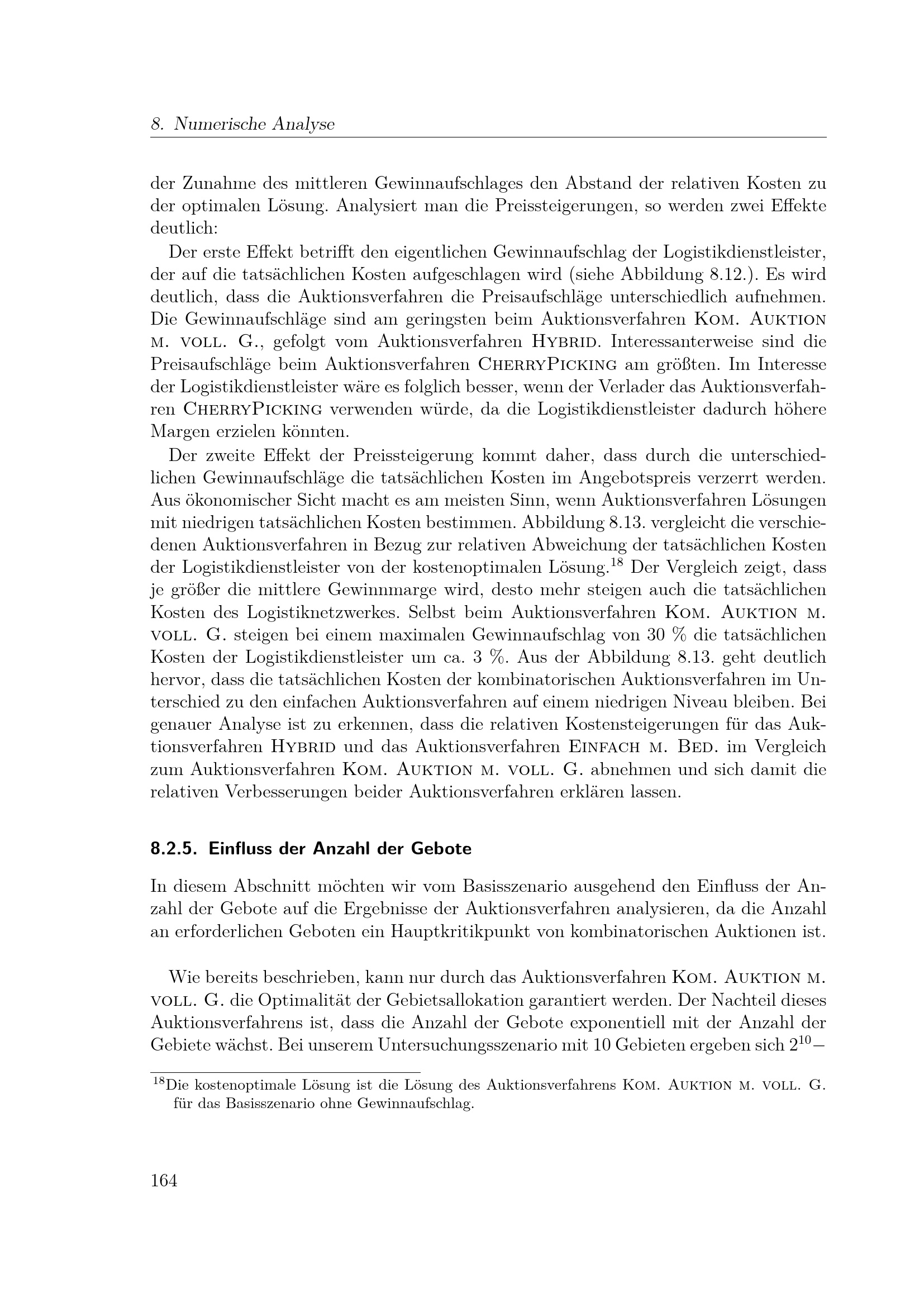 8. Numerische Analyse

der Zunahme des mittleren Gewinnaufschlages den Abstand der relativen Kosten zu der optimalen Lösung. Analysiert man die Preissteigerungen, so werden zwei Effekte deutlich:

Der erste Effekt betrifft den eigentlichen Gewinnaufschlag der Logistikdienstleister, der auf die tatsächlichen Kosten aufgeschlagen wird (siehe Abbildung 8.12.). Es wird deutlich, dass die Auktionsverfahren die Preisaufschläge unterschiedlich aufnehmen. Die Gewinnaufschläge sind am geringsten beim Auktionsverfahren Kom. Auktion m. voll. G., gefolgt vom Auktionsverfahren Hybrid. Interessanterweise sind die Preisaufschläge beim Auktionsverfahren CherryPicking am größten. Im Interesse der Logistikdienstleister wäre es folglich besser, wenn der Verlader das Auktionsverfahren CherryPicking verwenden würde, da die Logistikdienstleister dadurch höhere Margen erzielen könnten.

Der zweite Effekt der Preissteigerung kommt daher, dass durch die unterschiedlichen Gewinnaufschläge die tatsächlichen Kosten im Angebotspreis verzerrt werden. Aus ökonomischer Sicht macht es am meisten Sinn, wenn Auktionsverfahren Lösungen mit niedrigen tatsächlichen Kosten bestimmen. Abbildung 8.13. vergleicht die verschiedenen Auktionsverfahren in Bezug zur relativen Abweichung der tatsächlichen Kosten der Logistikdienstleister von der kostenoptimalen Lösung.$^{18}$ Der Vergleich zeigt, dass je größer die mittlere Gewinnmarge wird, desto mehr steigen auch die tatsächlichen Kosten des Logistiknetzwerkes. Selbst beim Auktionsverfahren Kom. Auktion m. voll. G. steigen bei einem maximalen Gewinnaufschlag von 30 % die tatsächlichen Kosten der Logistikdienstleister um ca. 3 %. Aus der Abbildung 8.13. geht deutlich hervor, dass die tatsächlichen Kosten der kombinatorischen Auktionsverfahren im Unterschied zu den einfachen Auktionsverfahren auf einem niedrigen Niveau bleiben. Bei genauer Analyse ist zu erkennen, dass die relativen Kostensteigerungen für das Auktionsverfahren Hybrid und das Auktionsverfahren Einfach m. Bed. im Vergleich zum Auktionsverfahren Kom. Auktion m. voll. G. abnehmen und sich damit die relativen Verbesserungen beider Auktionsverfahren erklären lassen.

8.2.5. Einfluss der Anzahl der Gebote

In diesem Abschnitt möchten wir vom Basisszenario ausgehend den Einfluss der Anzahl der Gebote auf die Ergebnisse der Auktionsverfahren analysieren, da die Anzahl an erforderlichen Geboten ein Hauptkritikpunkt von kombinatorischen Auktionen ist.

Wie bereits beschrieben, kann nur durch das Auktionsverfahren Kom. Auktion m. voll. G. die Optimalität der Gebietsallokation garantiert werden. Der Nachteil dieses Auktionsverfahrens ist, dass die Anzahl der Gebote exponentiell mit der Anzahl der Gebiete wächst. Bei unserem Untersuchungsszenario mit 10 Gebieten ergeben sich $2^{10}-$

$^{18}$Die kostenoptimale Lösung ist die Lösung des Auktionsverfahrens Kom. Auktion m. voll. G. für das Basisszenario ohne Gewinnaufschlag.

164